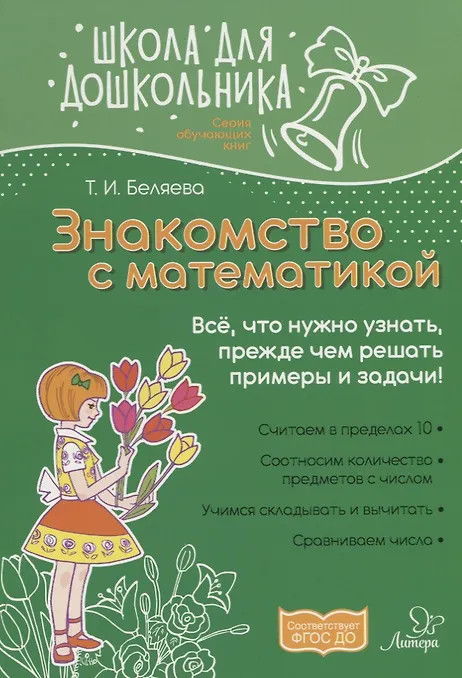 ШКОЛА ДЛЯ ДОШКОЛЬНИКА

Серия обучающих книг

Т. И. Беляева

Знакомство с математикой

Всё, что нужно узнать, прежде чем решать примеры и задачи!

Считаем в пределах 10 •

Соотносим количество • предметов с числом

Учимся складывать и вычитать •

Сравниваем числа •

Соответствует ФГОС ДО

Литера